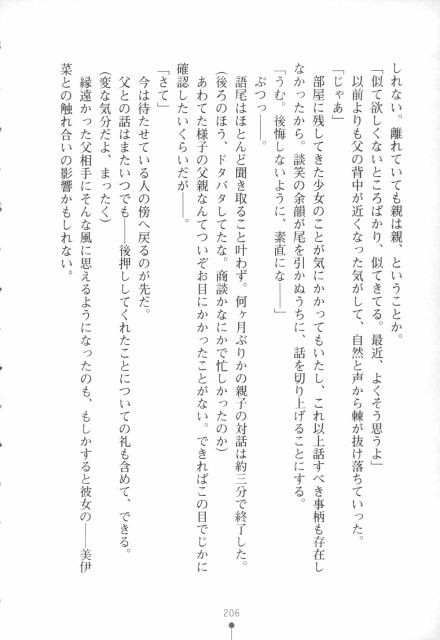 しれない。離れていても親は親、ということか。

「似て欲しくないところばかり、似てきてる。最近、よくそう思うよ」

以前よりも父の背中が近くなった気がして、自然と声から棘が抜け落ちていった。

「じゃあ」

部屋に残してきた少女のことが気にかかってもいたし、これ以上話すべき事柄も存在しなかったから。談笑の余韻が尾を引かぬうちに、話を切り上げることにする。

「うむ。後悔しないように、素直にな――」

ぷつっ――。

語尾はほとんど聞き取ること叶わず。何ヶ月ぶりかの親子の対話は約三分で終了した。

(後ろのほう、ドタバタしてたな。商談かなにかで忙しかったのか)

あわてた様子の父親なんてついぞお目にかかったことがない。できればこの目でじかに確認したいくらいだが――。

「さて」

今は待たせている人の傍へ戻るのが先だ。

父との話はまたいつでも――後押ししてくれたことについての礼も含めて、できる。

(変な気分だよ、まったく)

縁遠かった父相手にそんな風に思えるようになったのも、もしかすると彼女の――美伊菜との触れ合いの影響かもしれない。

206